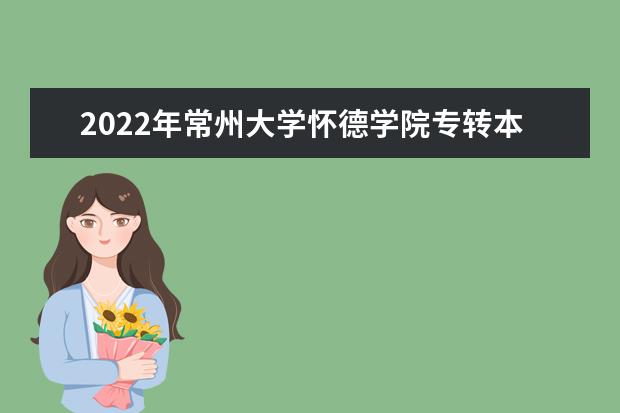 2022年常州大学怀德学院专转本